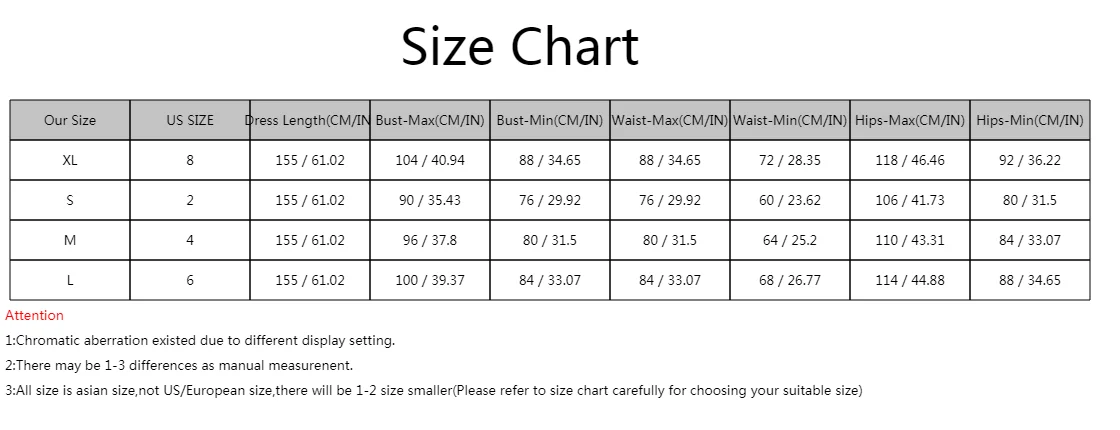 Size Chart

| Our Size | US SIZE | Dress Length(CM/IN | Bust-Max(CM/IN) | Bust-Min(CM/IN) | Waist-Max(CM/IN) | Waist-Min(CM/IN) | Hips-Max(CM/IN) | Hips-Min(CM/IN) |
|---|---|---|---|---|---|---|---|---|
| XL | 8 | 155 / 61.02 | 104 / 40.94 | 88 / 34.65 | 88 / 34.65 | 72 / 28.35 | 118 / 46.46 | 92 / 36.22 |
| S | 2 | 155 / 61.02 | 90 / 35.43 | 76 / 29.92 | 76 / 29.92 | 60 / 23.62 | 106 / 41.73 | 80 / 31.5 |
| M | 4 | 155 / 61.02 | 96 / 37.8 | 80 / 31.5 | 80 / 31.5 | 64 / 25.2 | 110 / 43.31 | 84 / 33.07 |
| L | 6 | 155 / 61.02 | 100 / 39.37 | 84 / 33.07 | 84 / 33.07 | 68 / 26.77 | 114 / 44.88 | 88 / 34.65 |

Attention

1:Chromatic aberration existed due to different display setting.

2:There may be 1-3 differences as manual measurenent.

3:All size is asian size,not US/European size,there will be 1-2 size smaller(Please refer to size chart carefully for choosing your suitable size)